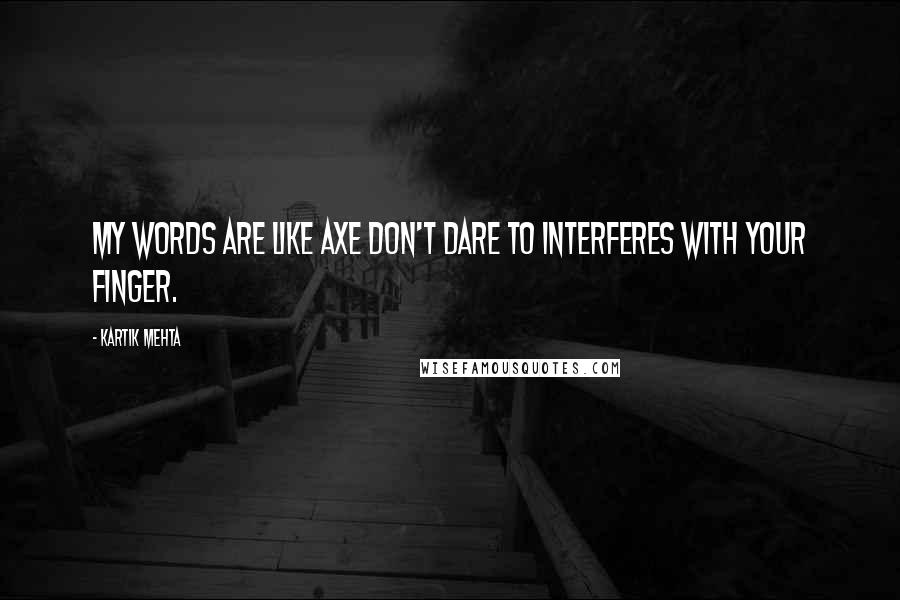 MY WORDS ARE LIKE AXE DON'T DARE TO INTERFERES WITH YOUR FINGER.

- KARTIK MEHTA

WISEFAMOUSQUOTES.COM